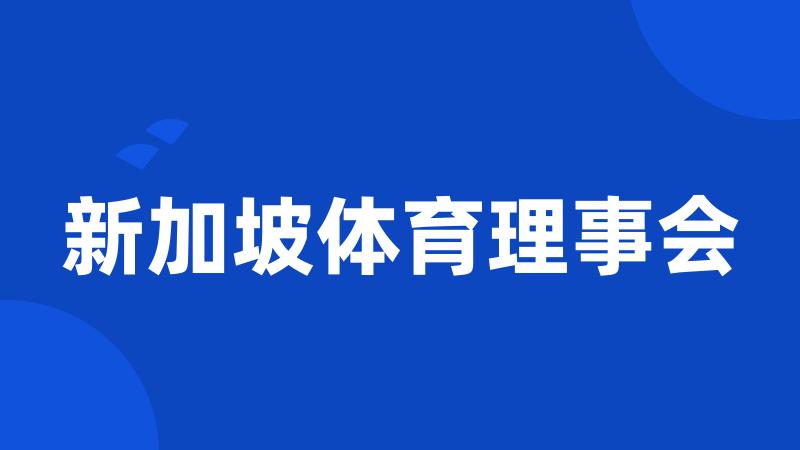 新加坡体育理事会